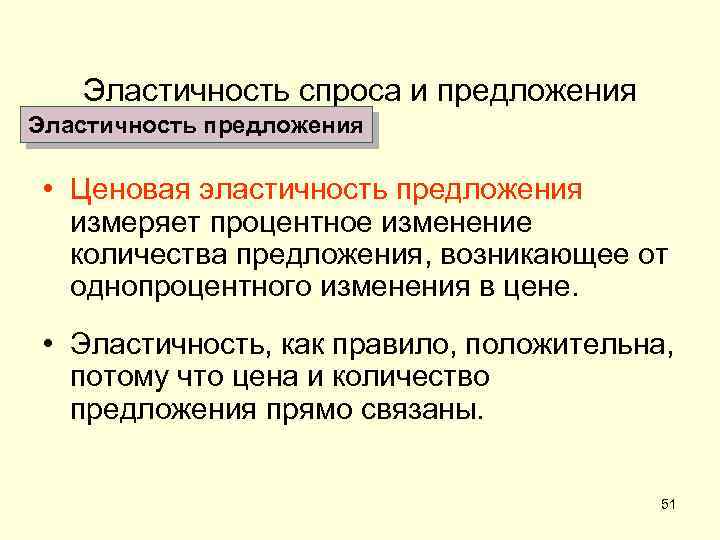 Эластичность спроса и предложения

Эластичность предложения

• Ценовая эластичность предложения измеряет процентное изменение количества предложения, возникающее от однопроцентного изменения в цене.

• Эластичность, как правило, положительна, потому что цена и количество предложения прямо связаны.

51